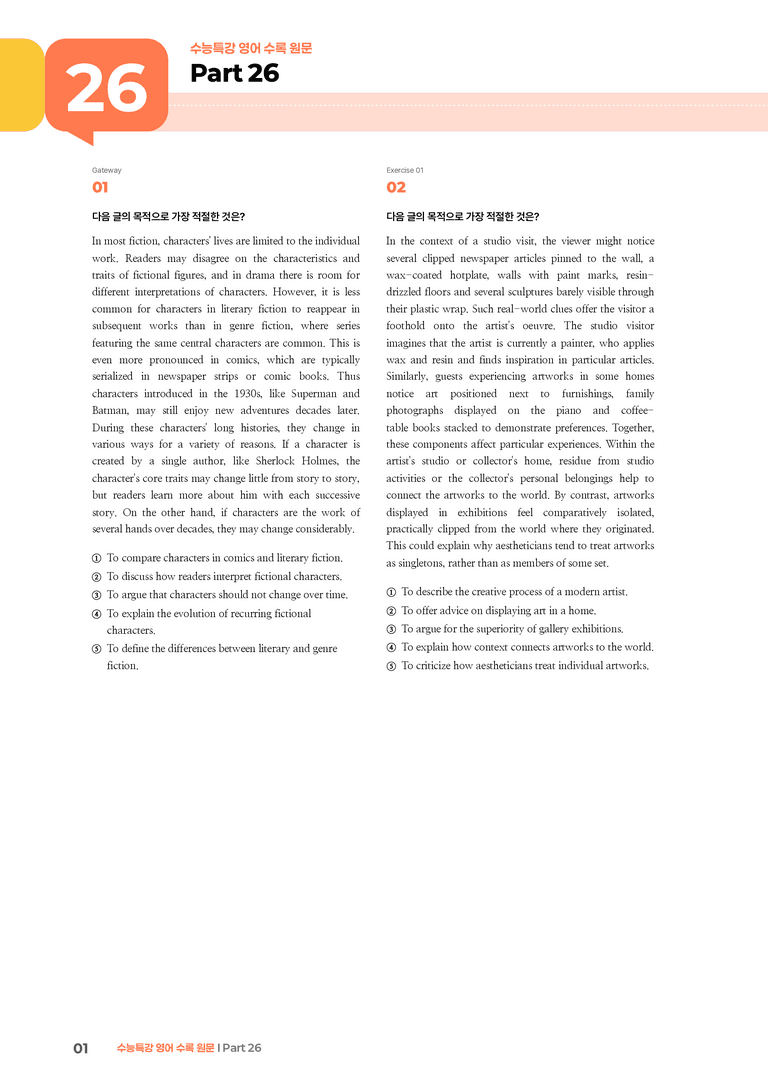 26

수능특강 영어 수록 원문

Part 26

Gateway

01

다음 글의 목적으로 가장 적절한 것은?

In most fiction, characters' lives are limited to the individual work. Readers may disagree on the characteristics and traits of fictional figures, and in drama there is room for different interpretations of characters. However, it is less common for characters in literary fiction to reappear in subsequent works than in genre fiction, where series featuring the same central characters are common. This is even more pronounced in comics, which are typically serialized in newspaper strips or comic books. Thus characters introduced in the 1930s, like Superman and Batman, may still enjoy new adventures decades later. During these characters' long histories, they change in various ways for a variety of reasons. If a character is created by a single author, like Sherlock Holmes, the character's core traits may change little from story to story, but readers learn more about him with each successive story. On the other hand, if characters are the work of several hands over decades, they may change considerably.

① To compare characters in comics and literary fiction.
② To discuss how readers interpret fictional characters.
③ To argue that characters should not change over time.
④ To explain the evolution of recurring fictional characters.
⑤ To define the differences between literary and genre fiction.

Exercise 01

02

다음 글의 목적으로 가장 적절한 것은?

In the context of a studio visit, the viewer might notice several clipped newspaper articles pinned to the wall, a wax-coated hotplate, walls with paint marks, resin-drizzled floors and several sculptures barely visible through their plastic wrap. Such real-world clues offer the visitor a foothold onto the artist's oeuvre. The studio visitor imagines that the artist is currently a painter, who applies wax and resin and finds inspiration in particular articles. Similarly, guests experiencing artworks in some homes notice art positioned next to furnishings, family photographs displayed on the piano and coffee-table books stacked to demonstrate preferences. Together, these components affect particular experiences. Within the artist's studio or collector's home, residue from studio activities or the collector's personal belongings help to connect the artworks to the world. By contrast, artworks displayed in exhibitions feel comparatively isolated, practically clipped from the world where they originated. This could explain why aestheticians tend to treat artworks as singletons, rather than as members of some set.

① To describe the creative process of a modern artist.
② To offer advice on displaying art in a home.
③ To argue for the superiority of gallery exhibitions.
④ To explain how context connects artworks to the world.
⑤ To criticize how aestheticians treat individual artworks.

01 수능특강 영어 수록 원문 | Part 26